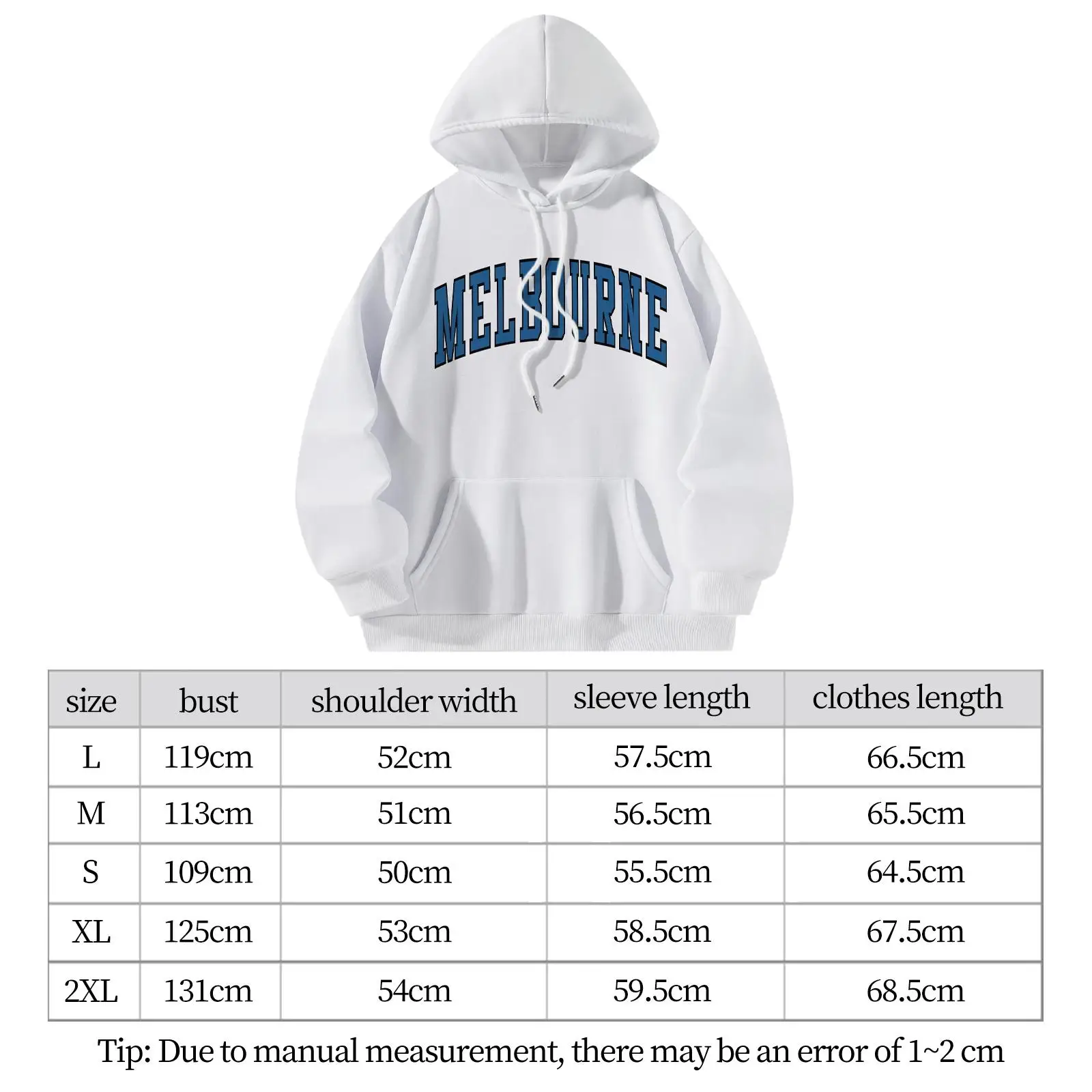 MELBOURNE

| size | bust | shoulder width | sleeve length | clothes length |
|---|---|---|---|---|
| L | 119cm | 52cm | 57.5cm | 66.5cm |
| M | 113cm | 51cm | 56.5cm | 65.5cm |
| S | 109cm | 50cm | 55.5cm | 64.5cm |
| XL | 125cm | 53cm | 58.5cm | 67.5cm |
| 2XL | 131cm | 54cm | 59.5cm | 68.5cm |

Tip: Due to manual measurement, there may be an error of 1~2 cm